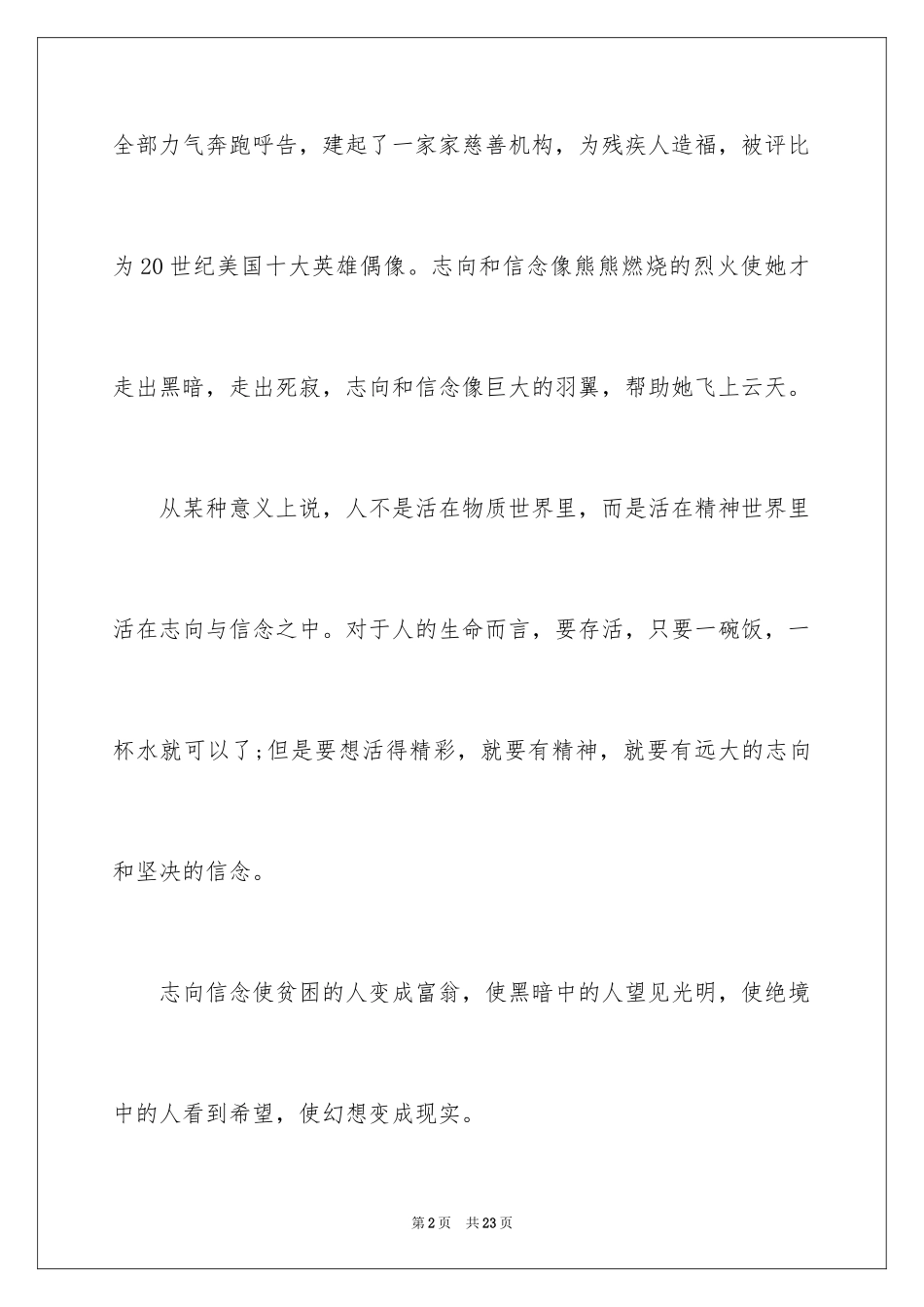 全部力气奔跑呼告，建起了一家家慈善机构，为残疾人造福，被评比为20世纪美国十大英雄偶像。志向和信念像熊熊燃烧的烈火使她才走出黑暗，走出死寂，志向和信念像巨大的羽翼，帮助她飞上云天。

从某种意义上说，人不是活在物质世界里，而是活在精神世界里活在志向与信念之中。对于人的生命而言，要存活，只要一碗饭，一杯水就可以了;但是要想活得精彩，就要有精神，就要有远大的志向和坚决的信念。

志向信念使贫困的人变成富翁，使黑暗中的人望见光明，使绝境中的人看到希望，使幻想变成现实。

第2页 共23页